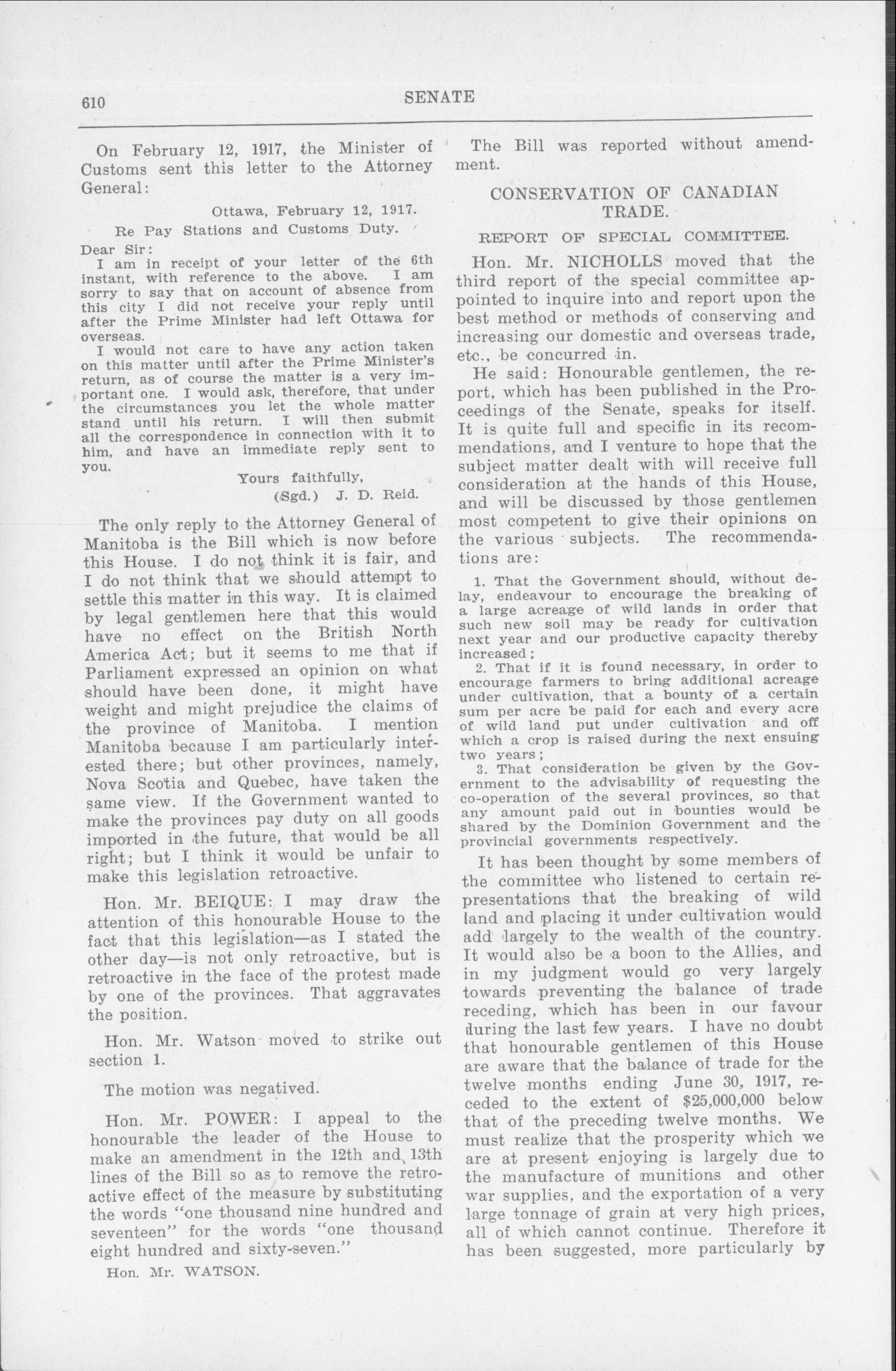 610

SENATE

On February 12, 1917, the Minister of Customs sent this letter to the Attorney General:

Ottawa, February 12, 1917.

Re Pay Stations and Customs Duty.

Dear Sir:
I am in receipt of your letter of the 6th instant, with reference to the above. I am sorry to say that on account of absence from this city I did not receive your reply until after the Prime Minister had left Ottawa for overseas.

I would not care to have any action taken on this matter until after the Prime Minister's return, as of course the matter is a very important one. I would ask, therefore, that under the circumstances you let the whole matter stand until his return. I will then submit all the correspondence in connection with it to him, and have an immediate reply sent to you.

Yours faithfully,
(Sgd.) J. D. Reid.

The only reply to the Attorney General of Manitoba is the Bill which is now before this House. I do not think it is fair, and I do not think that we should attempt to settle this matter in this way. It is claimed by legal gentlemen here that this would have no effect on the British North America Act; but it seems to me that if Parliament expressed an opinion on what should have been done, it might have weight and might prejudice the claims of the province of Manitoba. I mention Manitoba because I am particularly interested there; but other provinces, namely, Nova Scotia and Quebec, have taken the same view. If the Government wanted to make the provinces pay duty on all goods imported in the future, that would be all right; but I think it would be unfair to make this legislation retroactive.

Hon. Mr. BEIQUE: I may draw the attention of this honourable House to the fact that this legislation—as I stated the other day—is not only retroactive, but is retroactive in the face of the protest made by one of the provinces. That aggravates the position.

Hon. Mr. Watson moved to strike out section 1.

The motion was negatived.

Hon. Mr. POWER: I appeal to the honourable the leader of the House to make an amendment in the 12th and 13th lines of the Bill so as to remove the retroactive effect of the measure by substituting the words "one thousand nine hundred and seventeen" for the words "one thousand eight hundred and sixty-seven."

Hon. Mr. WATSON.

The Bill was reported without amendment.

CONSERVATION OF CANADIAN TRADE.

REPORT OF SPECIAL COMMITTEE.

Hon. Mr. NICHOLLS moved that the third report of the special committee appointed to inquire into and report upon the best method or methods of conserving and increasing our domestic and overseas trade, etc., be concurred in.

He said: Honourable gentlemen, the report, which has been published in the Proceedings of the Senate, speaks for itself. It is quite full and specific in its recommendations, and I venture to hope that the subject matter dealt with will receive full consideration at the hands of this House, and will be discussed by those gentlemen most competent to give their opinions on the various subjects. The recommendations are:

1. That the Government should, without delay, endeavour to encourage the breaking of a large acreage of wild lands in order that such new soil may be ready for cultivation next year and our productive capacity thereby increased;

2. That if it is found necessary, in order to encourage farmers to bring additional acreage under cultivation, that a bounty of a certain sum per acre be paid for each and every acre of wild land put under cultivation and off which a crop is raised during the next ensuing two years;

3. That consideration be given by the Government to the advisability of requesting the co-operation of the several provinces, so that any amount paid out in bounties would be shared by the Dominion Government and the provincial governments respectively.

It has been thought by some members of the committee who listened to certain representations that the breaking of wild land and placing it under cultivation would add largely to the wealth of the country. It would also be a boon to the Allies, and in my judgment would go very largely towards preventing the balance of trade receding, which has been in our favour during the last few years. I have no doubt that honourable gentlemen of this House are aware that the balance of trade for the twelve months ending June 30, 1917, receded to the extent of $25,000,000 below that of the preceding twelve months. We must realize that the prosperity which we are at present enjoying is largely due to the manufacture of munitions and other war supplies, and the exportation of a very large tonnage of grain at very high prices, all of which cannot continue. Therefore it has been suggested, more particularly by